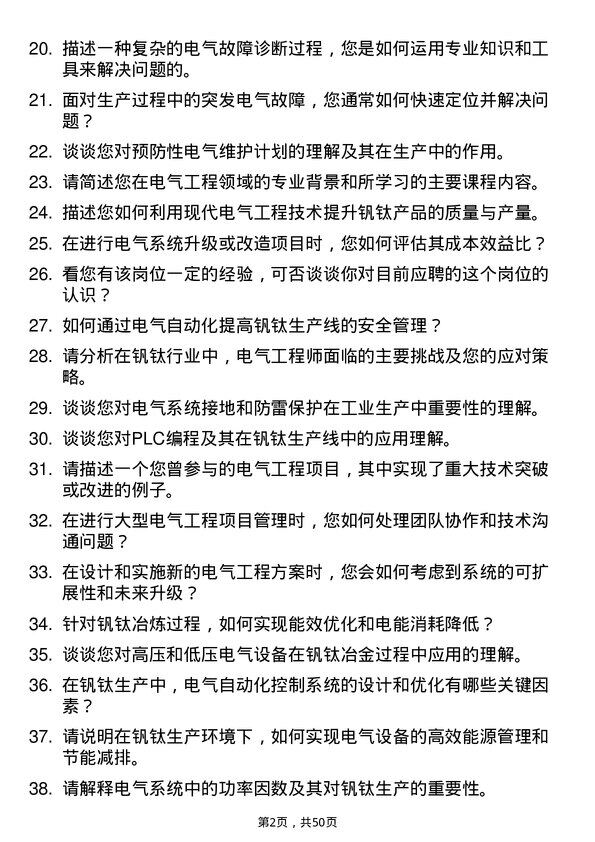 20. 描述一种复杂的电气故障诊断过程，您是如何运用专业知识和工具来解决问题的。

21. 面对生产过程中的突发电气故障，您通常如何快速定位并解决问题？

22. 谈谈您对预防性电气维护计划的理解及其在生产中的作用。

23. 请简述您在电气工程领域的专业背景和所学习的主要课程内容。

24. 描述您如何利用现代电气工程技术提升钒钛产品的质量与产量。

25. 在进行电气系统升级或改造项目时，您如何评估其成本效益比？

26. 看您有该岗位一定的经验，可否谈谈你对目前应聘的这个岗位的认识？

27. 如何通过电气自动化提高钒钛生产线的安全管理？

28. 请分析在钒钛行业中，电气工程师面临的主要挑战及您的应对策略。

29. 谈谈您对电气系统接地和防雷保护在工业生产中重要性的理解。

30. 谈谈您对PLC编程及其在钒钛生产线中的应用理解。

31. 请描述一个您曾参与的电气工程项目，其中实现了重大技术突破或改进的例子。

32. 在进行大型电气工程项目管理时，您如何处理团队协作和技术沟通问题？

33. 在设计和实施新的电气工程方案时，您会如何考虑到系统的可扩展性和未来升级？

34. 针对钒钛冶炼过程，如何实现能效优化和电能消耗降低？

35. 谈谈您对高压和低压电气设备在钒钛冶金过程中应用的理解。

36. 在钒钛生产中，电气自动化控制系统的设计和优化有哪些关键因素？

37. 请说明在钒钛生产环境下，如何实现电气设备的高效能源管理和节能减排。

38. 请解释电气系统中的功率因数及其对钒钛生产的重要性。

第2页，共50页